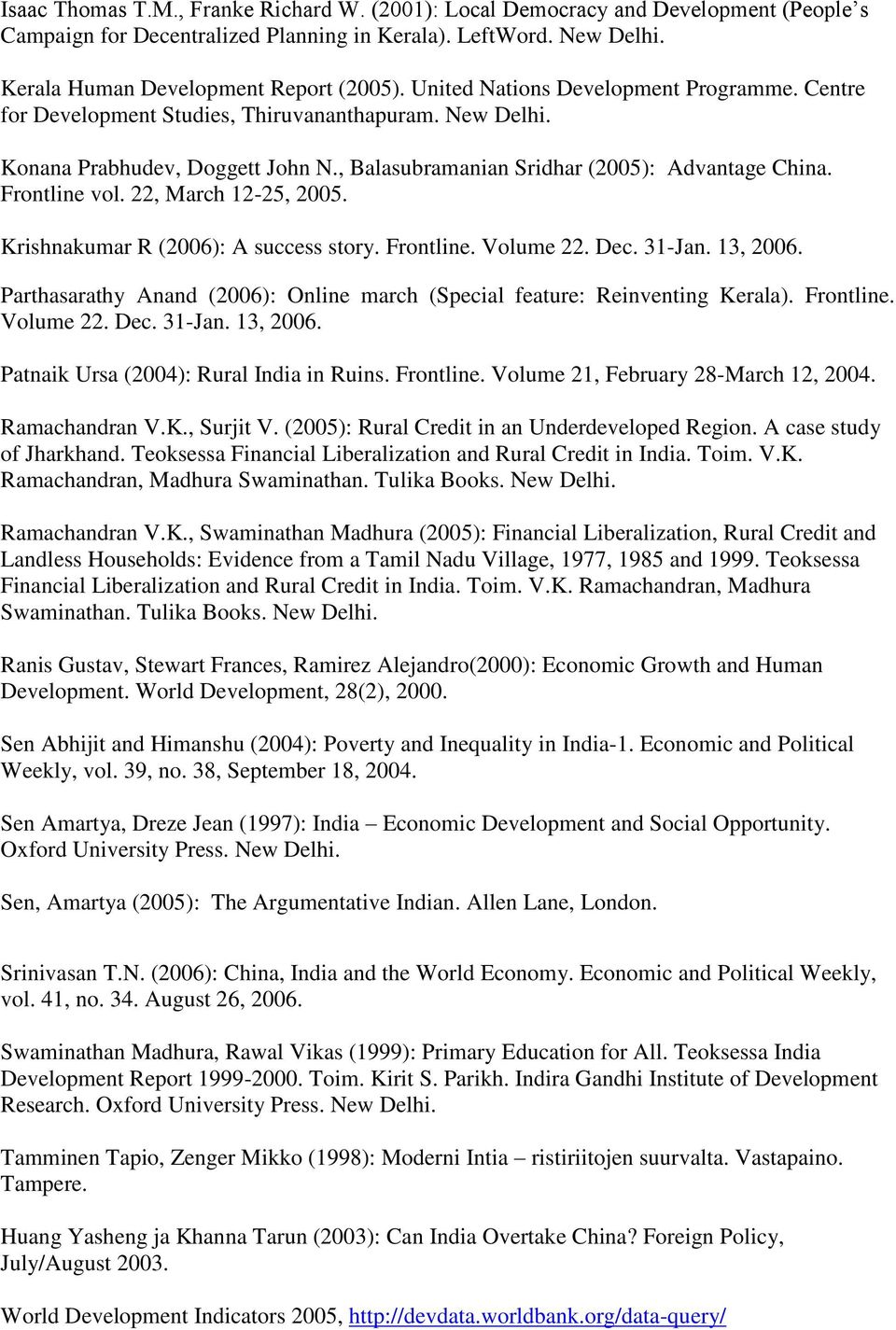 Isaac Thomas T.M., Franke Richard W. (2001): Local Democracy and Development (People's Campaign for Decentralized Planning in Kerala). LeftWord. New Delhi.

Kerala Human Development Report (2005). United Nations Development Programme. Centre for Development Studies, Thiruvananthapuram. New Delhi.

Konana Prabhudev, Doggett John N., Balasubramanian Sridhar (2005): Advantage China. Frontline vol. 22, March 12-25, 2005.

Krishnakumar R (2006): A success story. Frontline. Volume 22. Dec. 31-Jan. 13, 2006.

Parthasarathy Anand (2006): Online march (Special feature: Reinventing Kerala). Frontline. Volume 22. Dec. 31-Jan. 13, 2006.

Patnaik Ursa (2004): Rural India in Ruins. Frontline. Volume 21, February 28-March 12, 2004.

Ramachandran V.K., Surjit V. (2005): Rural Credit in an Underdeveloped Region. A case study of Jharkhand. Teoksessa Financial Liberalization and Rural Credit in India. Toim. V.K. Ramachandran, Madhura Swaminathan. Tulika Books. New Delhi.

Ramachandran V.K., Swaminathan Madhura (2005): Financial Liberalization, Rural Credit and Landless Households: Evidence from a Tamil Nadu Village, 1977, 1985 and 1999. Teoksessa Financial Liberalization and Rural Credit in India. Toim. V.K. Ramachandran, Madhura Swaminathan. Tulika Books. New Delhi.

Ranis Gustav, Stewart Frances, Ramirez Alejandro(2000): Economic Growth and Human Development. World Development, 28(2), 2000.

Sen Abhijit and Himanshu (2004): Poverty and Inequality in India-1. Economic and Political Weekly, vol. 39, no. 38, September 18, 2004.

Sen Amartya, Dreze Jean (1997): India – Economic Development and Social Opportunity. Oxford University Press. New Delhi.

Sen, Amartya (2005): The Argumentative Indian. Allen Lane, London.

Srinivasan T.N. (2006): China, India and the World Economy. Economic and Political Weekly, vol. 41, no. 34. August 26, 2006.

Swaminathan Madhura, Rawal Vikas (1999): Primary Education for All. Teoksessa India Development Report 1999-2000. Toim. Kirit S. Parikh. Indira Gandhi Institute of Development Research. Oxford University Press. New Delhi.

Tamminen Tapio, Zenger Mikko (1998): Moderni Intia – ristiriitojen suurvalta. Vastapaino. Tampere.

Huang Yasheng ja Khanna Tarun (2003): Can India Overtake China? Foreign Policy, July/August 2003.

World Development Indicators 2005, http://devdata.worldbank.org/data-query/